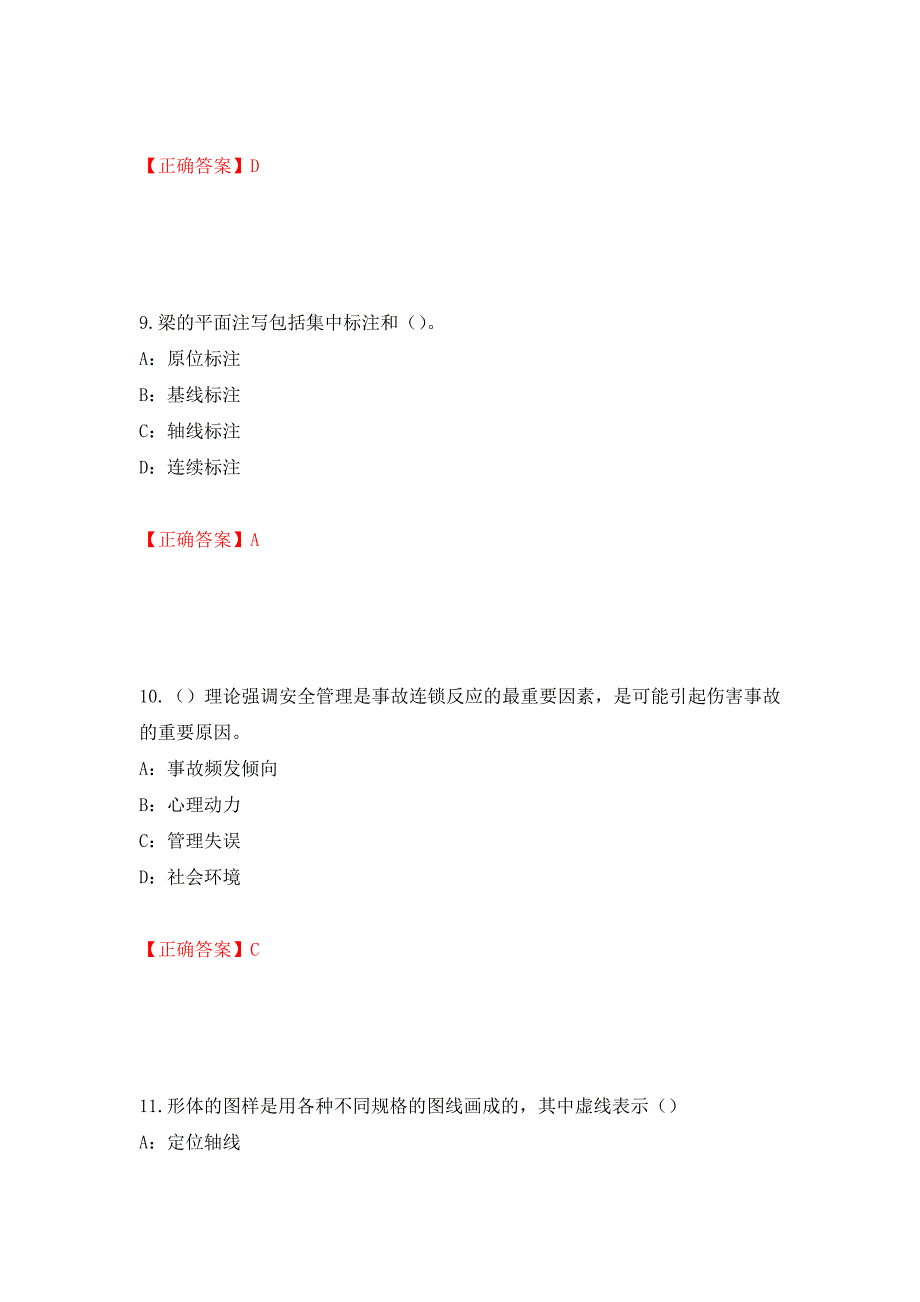 【正确答案】D

9.梁的平面注写包括集中标注和（）。
A：原位标注
B：基线标注
C：轴线标注
D：连续标注

【正确答案】A

10.（）理论强调安全管理是事故连锁反应的最重要因素，是可能引起伤害事故的重要原因。
A：事故频发倾向
B：心理动力
C：管理失误
D：社会环境

【正确答案】C

11.形体的图样是用各种不同规格的图线画成的，其中虚线表示（）
A：定位轴线